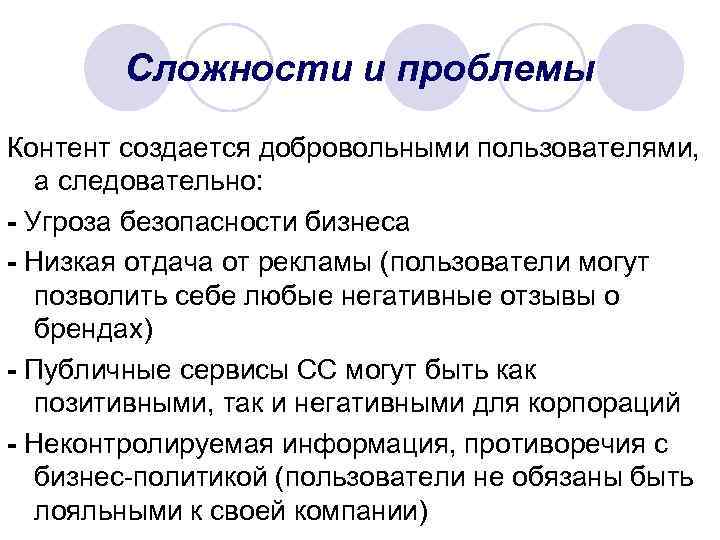 Сложности и проблемы

Контент создается добровольными пользователями, а следовательно:

- Угроза безопасности бизнеса

- Низкая отдача от рекламы (пользователи могут позволить себе любые негативные отзывы о брендах)

- Публичные сервисы СС могут быть как позитивными, так и негативными для корпораций

- Неконтролируемая информация, противоречия с бизнес-политикой (пользователи не обязаны быть лояльными к своей компании)